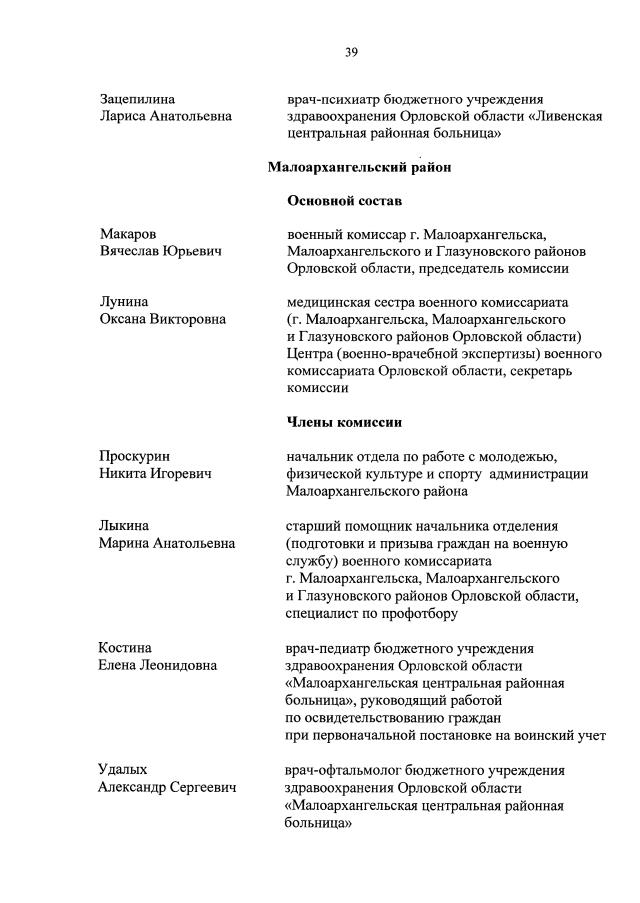 39

Зацепилина Лариса Анатольевна

врач-психиатр бюджетного учреждения здравоохранения Орловской области «Ливенская центральная районная больница»

Малоархангельский район

Основной состав

Макаров Вячеслав Юрьевич

военный комиссар г. Малоархангельска, Малоархангельского и Глазуновского районов Орловской области, председатель комиссии

Лунина Оксана Викторовна

медицинская сестра военного комиссариата (г. Малоархангельска, Малоархангельского и Глазуновского районов Орловской области) Центра (военно-врачебной экспертизы) военного комиссариата Орловской области, секретарь комиссии

Члены комиссии

Проскурин Никита Игоревич

начальник отдела по работе с молодежью, физической культуре и спорту администрации Малоархангельского района

Лыкина Марина Анатольевна

старший помощник начальника отделения (подготовки и призыва граждан на военную службу) военного комиссариата г. Малоархангельска, Малоархангельского и Глазуновского районов Орловской области, специалист по профотбору

Костина Елена Леонидовна

врач-педиатр бюджетного учреждения здравоохранения Орловской области «Малоархангельская центральная районная больница», руководящий работой по освидетельствованию граждан при первоначальной постановке на воинский учет

Удалых Александр Сергеевич

врач-офтальмолог бюджетного учреждения здравоохранения Орловской области «Малоархангельская центральная районная больница»